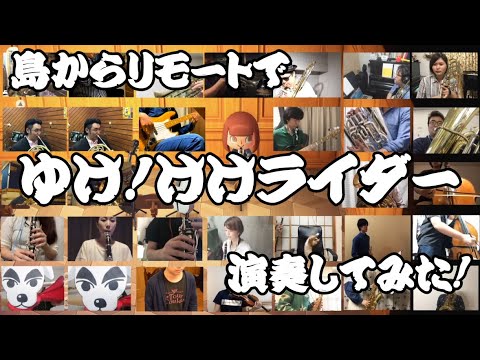 島からリモートで

ゆけ!けけライダー

演奏してみた!